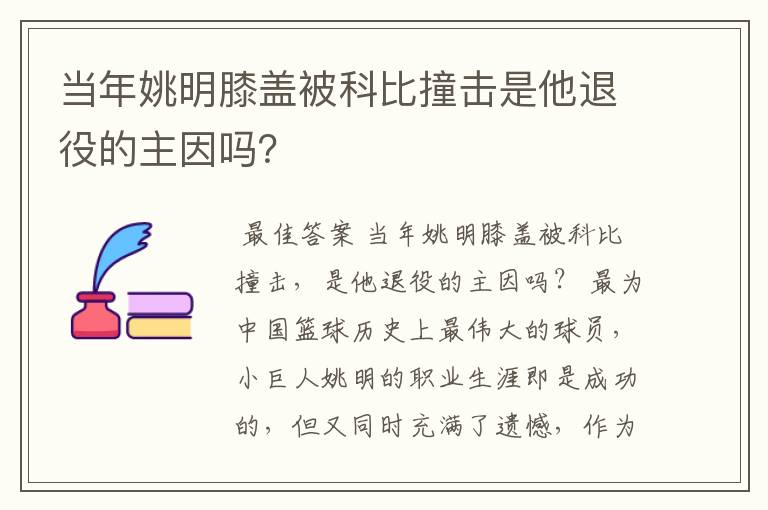 当年姚明膝盖被科比撞击是他退役的主因吗?

最佳答案 当年姚明膝盖被科比撞击，是他退役的主因吗？ 最为中国篮球历史上最伟大的球员，小巨人姚明的职业生涯即是成功的，但又同时充满了遗憾，作为